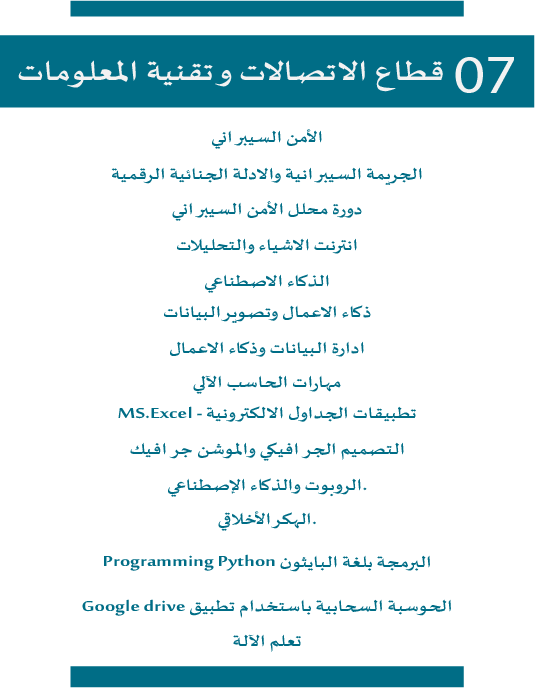 07 قطاع الاتصالات وتقنية المعلومات

الأمن السيبراني

الجريمة السيبرانية والادلة الجنائية الرقمية

دورة محلل الأمن السيبراني

انترنت الاشياء والتحليلات

الذكاء الاصطناعي

ذكاء الاعمال وتصوير البيانات

ادارة البيانات وذكاء الاعمال

مهارات الحاسب الآلي

تطبيقات الجداول الالكترونية - MS.Excel

التصميم الجرافيكي والموشن جرافيك

الروبوت والذكاء الإصطناعي.

الهكر الأخلاقي.

البرمجة بلغة البايثون Programming Python

الحوسبة السحابية باستخدام تطبيق Google drive

تعلم الآلة